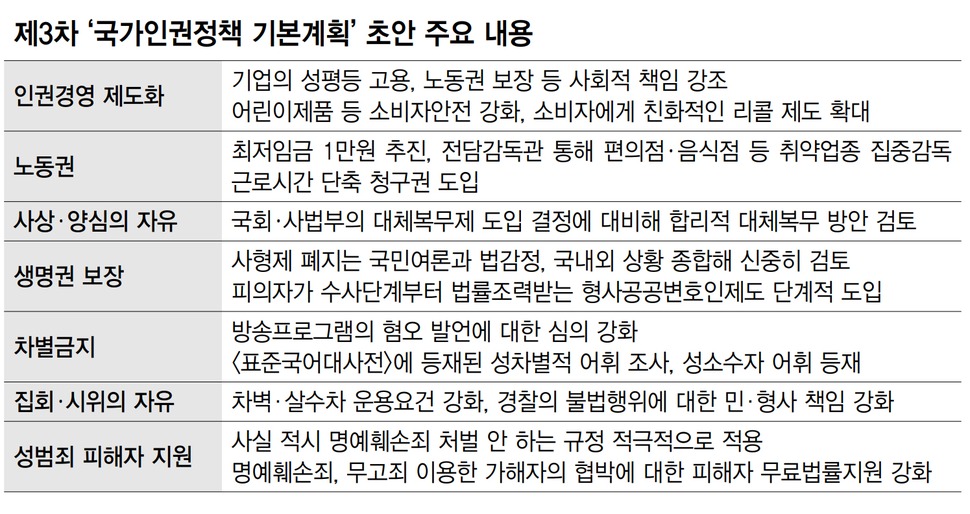 제3차 '국가인권정책 기본계획' 초안 주요 내용

| | |
|---|---|
| 인권경영 제도화 | 기업의 성평등 고용, 노동권 보장 등 사회적 책임 강조<br>어린이제품 등 소비자안전 강화, 소비자에게 친화적인 리콜 제도 확대 |
| 노동권 | 최저임금 1만원 추진, 전담감독관 통해 편의점·음식점 등 취약업종 집중감독<br>근로시간 단축 청구권 도입 |
| 사상·양심의 자유 | 국회·사법부의 대체복무제 도입 결정에 대비해 합리적 대체복무 방안 검토 |
| 생명권 보장 | 사형제 폐지는 국민여론과 법감정, 국내외 상황 종합해 신중히 검토<br>피의자가 수사단계부터 법률조력받는 형사공공변호인제도 단계적 도입 |
| 차별금지 | 방송프로그램의 혐오 발언에 대한 심의 강화<br>〈표준국어대사전〉에 등재된 성차별적 어휘 조사, 성소수자 어휘 등재 |
| 집회·시위의 자유 | 차벽·살수차 운용요건 강화, 경찰의 불법행위에 대한 민·형사 책임 강화 |
| 성범죄 피해자 지원 | 사실 적시 명예훼손죄 처벌 안 하는 규정 적극적으로 적용<br>명예훼손죄, 무고죄 이용한 가해자의 협박에 대한 피해자 무료법률지원 강화 |